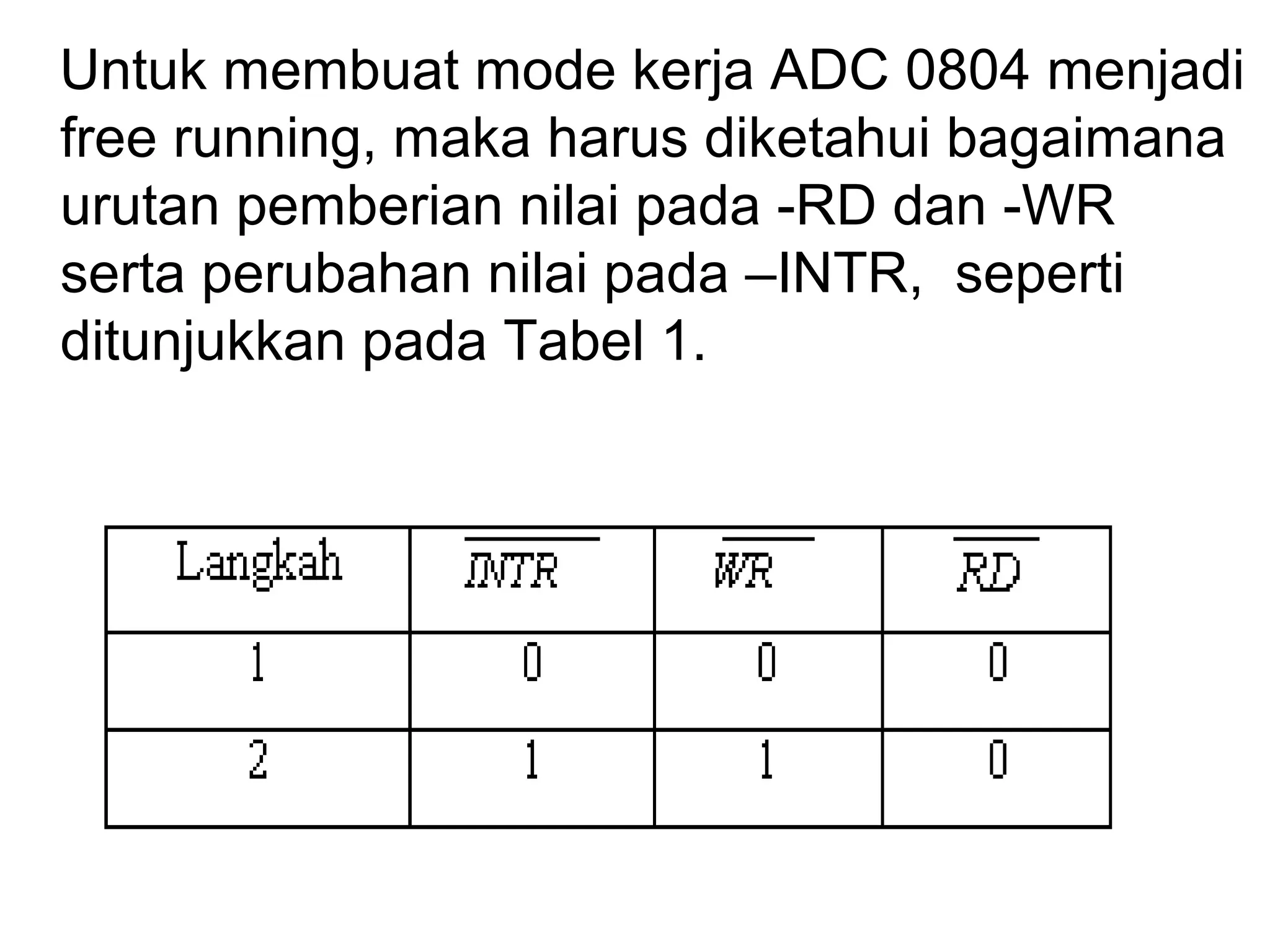 Untuk membuat mode kerja ADC 0804 menjadi free running, maka harus diketahui bagaimana urutan pemberian nilai pada -RD dan -WR serta perubahan nilai pada –INTR,  seperti ditunjukkan pada Tabel 1.

| Langkah | $\overline{INTR}$ | $\overline{WR}$ | $\overline{RD}$ |
|---|---|---|---|
| 1 | 0 | 0 | 0 |
| 2 | 1 | 1 | 0 |